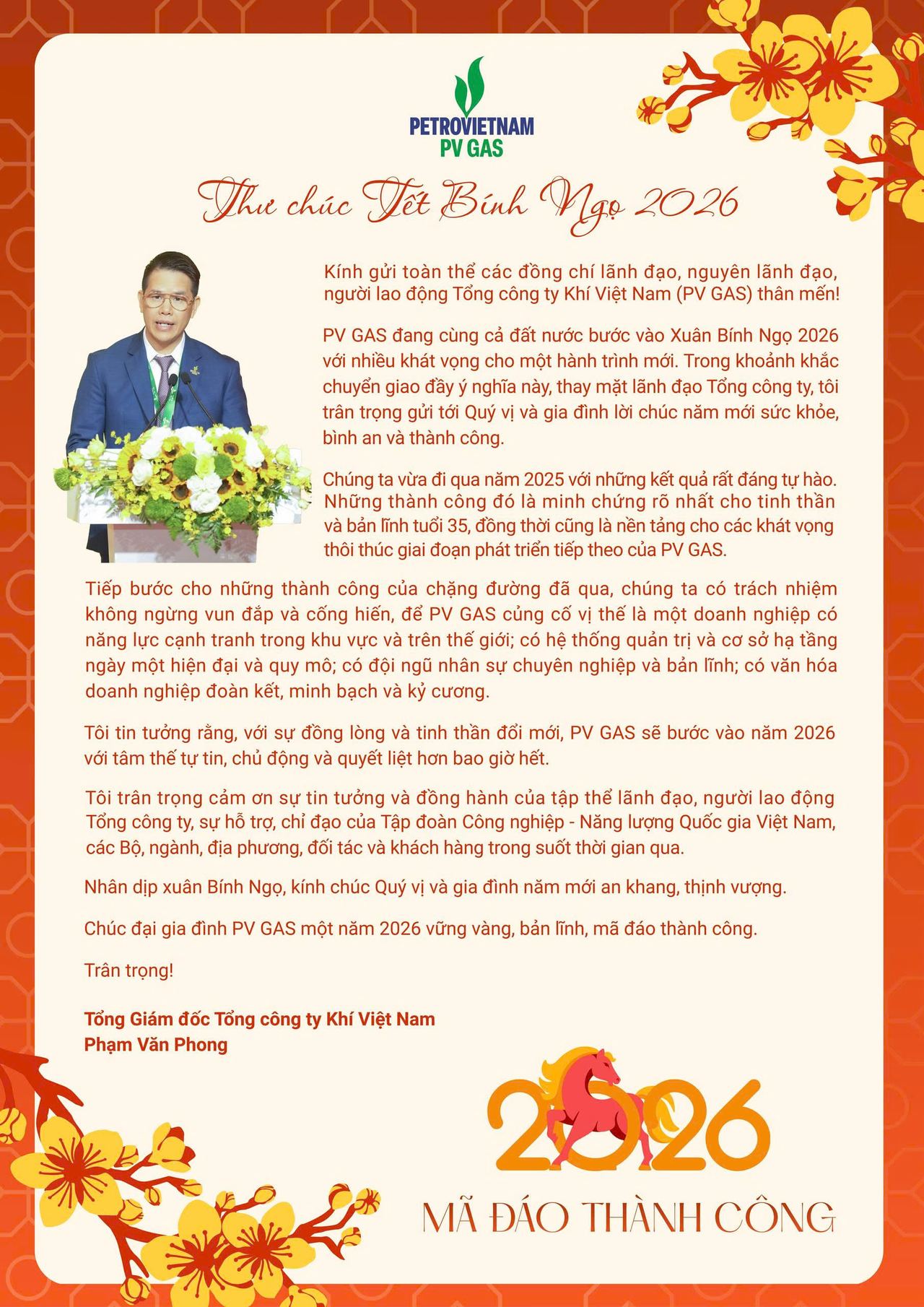 PETROVIETNAM
PV GAS

Thư chúc Tết Bính Ngọ 2026

Kính gửi toàn thể các đồng chí lãnh đạo, nguyên lãnh đạo, người lao động Tổng công ty Khí Việt Nam (PV GAS) thân mến!

PV GAS đang cùng cả đất nước bước vào Xuân Bính Ngọ 2026 với nhiều khát vọng cho một hành trình mới. Trong khoảnh khắc chuyển giao đầy ý nghĩa này, thay mặt lãnh đạo Tổng công ty, tôi trân trọng gửi tới Quý vị và gia đình lời chúc năm mới sức khỏe, bình an và thành công.

Chúng ta vừa đi qua năm 2025 với những kết quả rất đáng tự hào. Những thành công đó là minh chứng rõ nhất cho tinh thần và bản lĩnh tuổi 35, đồng thời cũng là nền tảng cho các khát vọng thôi thúc giai đoạn phát triển tiếp theo của PV GAS.

Tiếp bước cho những thành công của chặng đường đã qua, chúng ta có trách nhiệm không ngừng vun đắp và cống hiến, để PV GAS củng cố vị thế là một doanh nghiệp có năng lực cạnh tranh trong khu vực và trên thế giới; có hệ thống quản trị và cơ sở hạ tầng ngày một hiện đại và quy mô; có đội ngũ nhân sự chuyên nghiệp và bản lĩnh; có văn hóa doanh nghiệp đoàn kết, minh bạch và kỷ cương.

Tôi tin tưởng rằng, với sự đồng lòng và tinh thần đổi mới, PV GAS sẽ bước vào năm 2026 với tâm thế tự tin, chủ động và quyết liệt hơn bao giờ hết.

Tôi trân trọng cảm ơn sự tin tưởng và đồng hành của tập thể lãnh đạo, người lao động Tổng công ty, sự hỗ trợ, chỉ đạo của Tập đoàn Công nghiệp - Năng lượng Quốc gia Việt Nam, các Bộ, ngành, địa phương, đối tác và khách hàng trong suốt thời gian qua.

Nhân dịp xuân Bính Ngọ, kính chúc Quý vị và gia đình năm mới an khang, thịnh vượng.

Chúc đại gia đình PV GAS một năm 2026 vững vàng, bản lĩnh, mã đáo thành công.

Trân trọng!

Tổng Giám đốc Tổng công ty Khí Việt Nam
Phạm Văn Phong

2026
MÃ ĐÁO THÀNH CÔNG